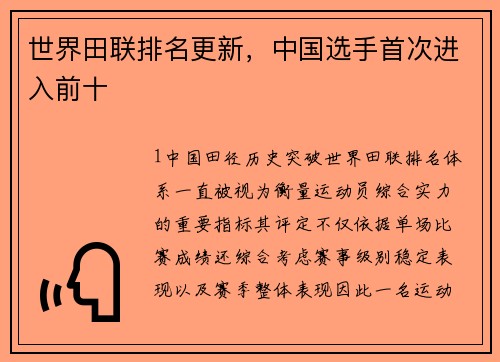 世界田联排名更新，中国选手首次进入前十

1中国田径历史突破世界田联排名体系一直被视为衡量运动员综合实力的重要指标其评定不仅依据单场比赛成绩还综合考虑赛事级别稳定表现以及赛季整体表现因此一名运动